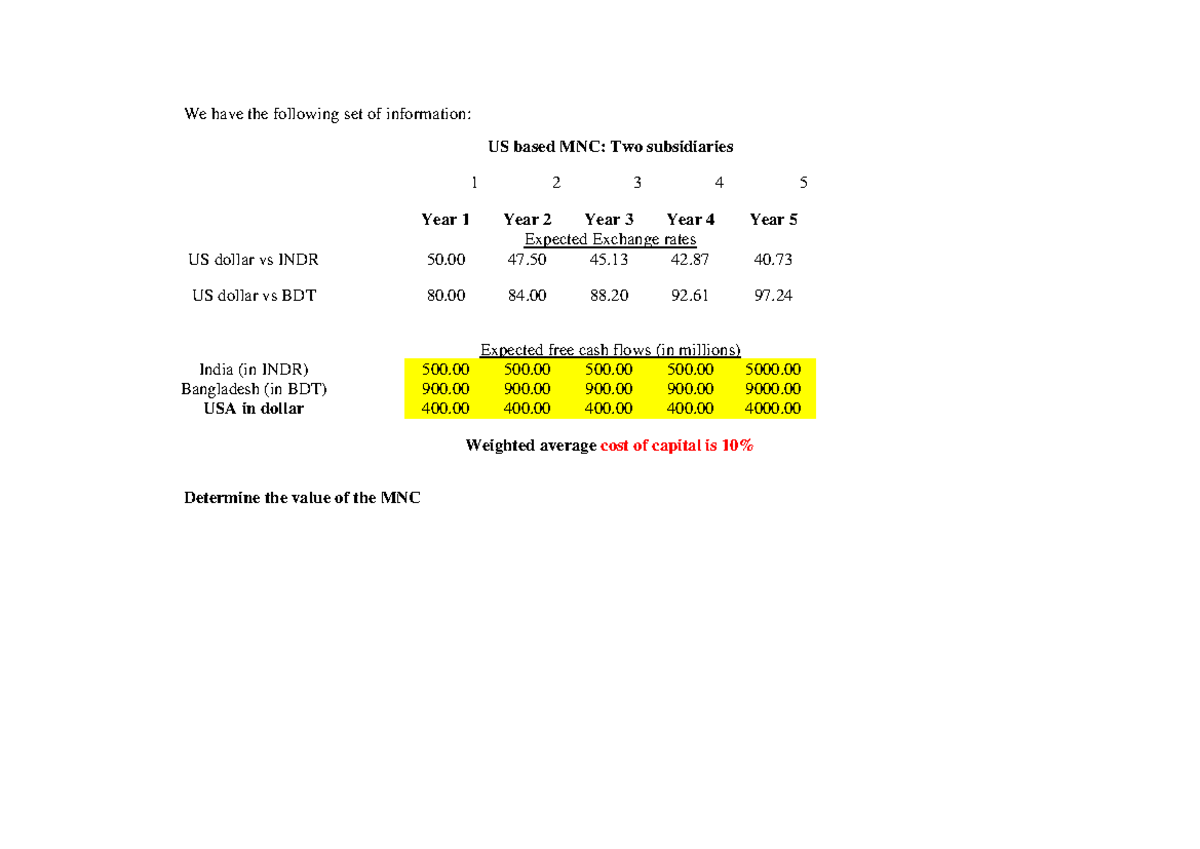 We have the following set of information:

US based MNC: Two subsidiaries

| | 1 | 2 | 3 | 4 | 5 |
|---|---|---|---|---|---|
| | Year 1 | Year 2 | Year 3 | Year 4 | Year 5 |
| | Expected Exchange rates | | | | |
| US dollar vs INDR | 50.00 | 47.50 | 45.13 | 42.87 | 40.73 |
| US dollar vs BDT | 80.00 | 84.00 | 88.20 | 92.61 | 97.24 |
| | Expected free cash flows (in millions) | | | | |
| India (in INDR) | 500.00 | 500.00 | 500.00 | 500.00 | 5000.00 |
| Bangladesh (in BDT) | 900.00 | 900.00 | 900.00 | 900.00 | 9000.00 |
| USA in dollar | 400.00 | 400.00 | 400.00 | 400.00 | 4000.00 |

Weighted average cost of capital is 10%

Determine the value of the MNC